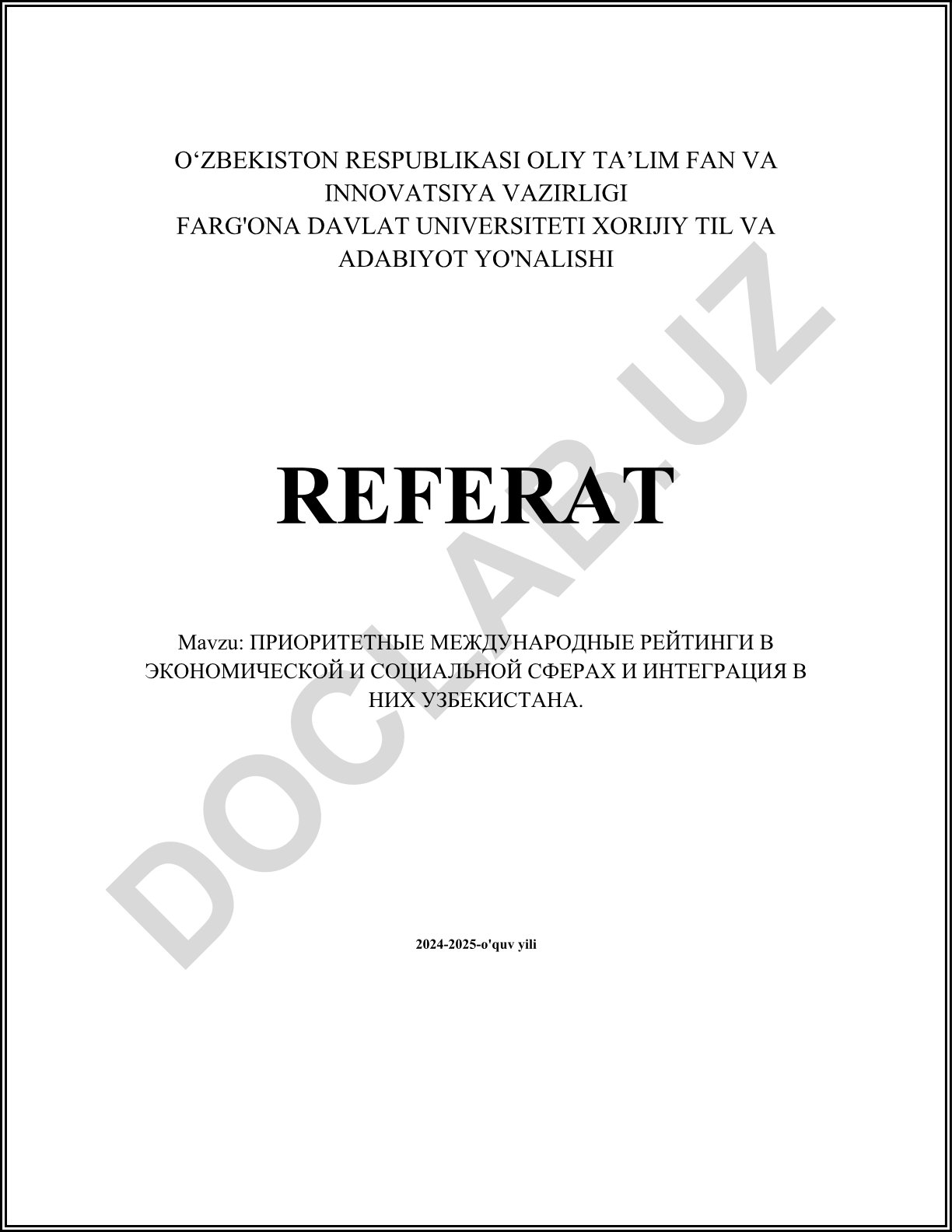 O‘ZBEKISTON RESPUBLIKASI OLIY TA’LIM FAN VA INNOVATSIYA VAZIRLIGI
FARG'ONA DAVLAT UNIVERSITETI XORIJIY TIL VA ADABIYOT YO'NALISHI

REFERAT

Mavzu: ПРИОРИТЕТНЫЕ МЕЖДУНАРОДНЫЕ РЕЙТИНГИ В ЭКОНОМИЧЕСКОЙ И СОЦИАЛЬНОЙ СФЕРАХ И ИНТЕГРАЦИЯ В НИХ УЗБЕКИСТАНА.

2024-2025-o'quv yili

DOCLAB.UZ